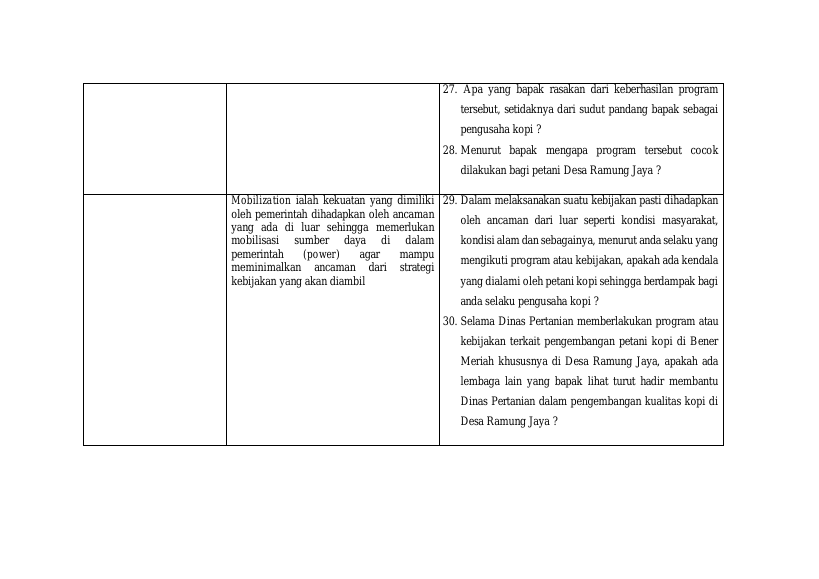 |  |  | 27. Apa yang bapak rasakan dari keberhasilan program tersebut, setidaknya dari sudut pandang bapak sebagai pengusaha kopi ? 28. Menurut bapak mengapa program tersebut cocok dilakukan bagi petani Desa Ramung Jaya ? |
|---|---|---|
|  | Mobilization ialah kekuatan yang dimiliki oleh pemerintah dihadapkan oleh ancaman yang ada di luar sehingga memerlukan mobilisasi sumber daya di dalam pemerintah (power) agar mampu meminimalkan ancaman dari strategi kebijakan yang akan diambil | 29. Dalam melaksanakan suatu kebijakan pasti dihadapkan oleh ancaman dari luar seperti kondisi masyarakat, kondisi alam dan sebagainya, menurut anda selaku yang mengikuti program atau kebijakan, apakah ada kendala yang dialami oleh petani kopi sehingga berdampak bagi anda selaku pengusaha kopi ? 30. Selama Dinas Pertanian memberlakukan program atau kebijakan terkait pengembangan petani kopi di Bener Meriah khususnya di Desa Ramung Jaya, apakah ada lembaga lain yang bapak lihat turut hadir membantu Dinas Pertanian dalam pengembangan kualitas kopi di Desa Ramung Jaya ? |